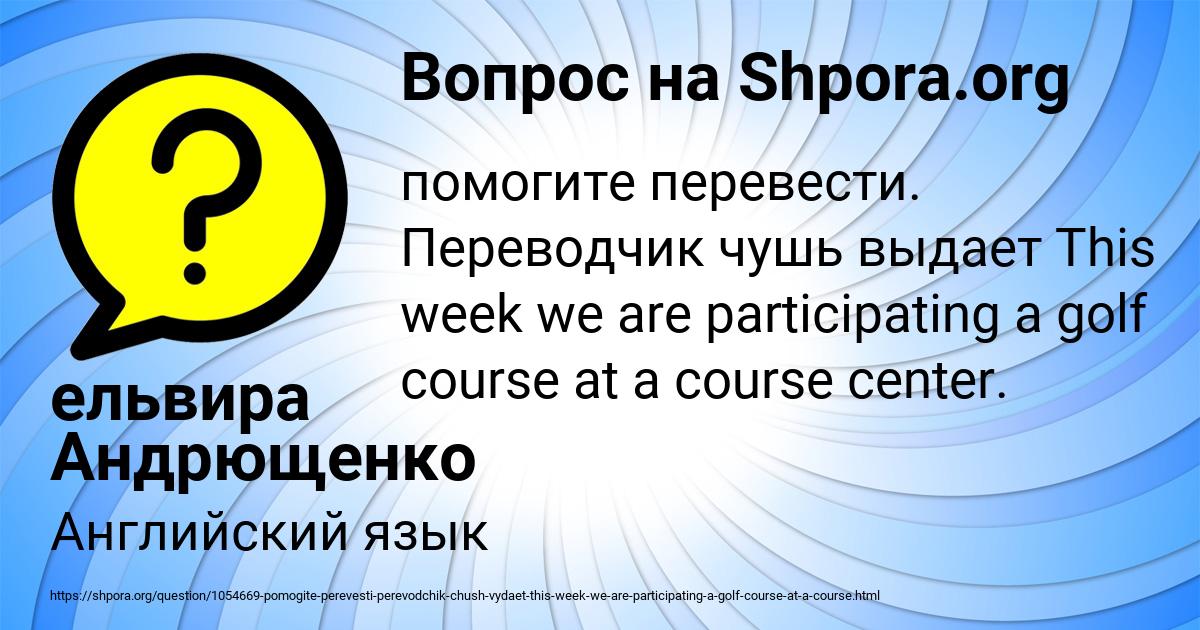 Вопрос на Shpora.org

помогите перевести. Переводчик чушь выдает This week we are participating a golf course at a course center.

ельвира Андрющенко

Английский язык

https://shpora.org/question/1054669-pomogite-perevesti-perevodchik-chush-vydaet-this-week-we-are-participating-a-golf-course-at-a-course.html